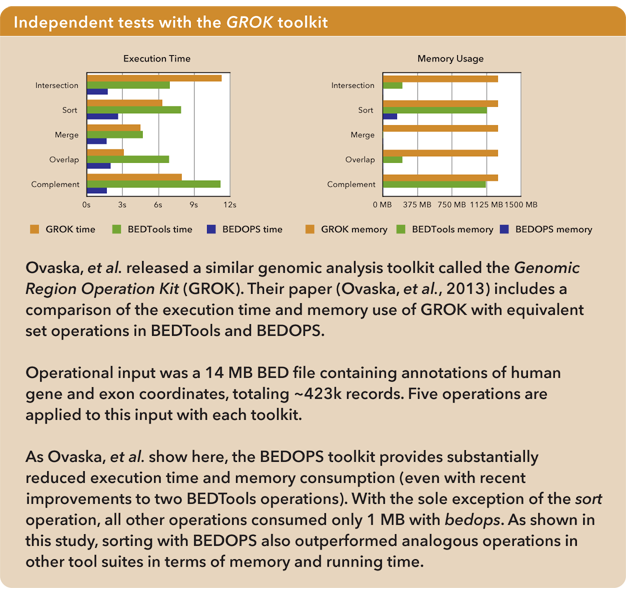 Independent tests with the GROK toolkit

Execution Time

Intersection
Sort
Merge
Overlap
Complement

0s 3s 6s 9s 12s

GROK time BEDTools time BEDOPS time

Memory Usage

Intersection
Sort
Merge
Overlap
Complement

0 MB 375 MB 750 MB 1125 MB 1500 MB

GROK memory BEDTools memory BEDOPS memory

Ovaska, et al. released a similar genomic analysis toolkit called the Genomic Region Operation Kit (GROK). Their paper (Ovaska, et al., 2013) includes a comparison of the execution time and memory use of GROK with equivalent set operations in BEDTools and BEDOPS.

Operational input was a 14 MB BED file containing annotations of human gene and exon coordinates, totaling ~423k records. Five operations are applied to this input with each toolkit.

As Ovaska, et al. show here, the BEDOPS toolkit provides substantially reduced execution time and memory consumption (even with recent improvements to two BEDTools operations). With the sole exception of the sort operation, all other operations consumed only 1 MB with bedops. As shown in this study, sorting with BEDOPS also outperformed analogous operations in other tool suites in terms of memory and running time.